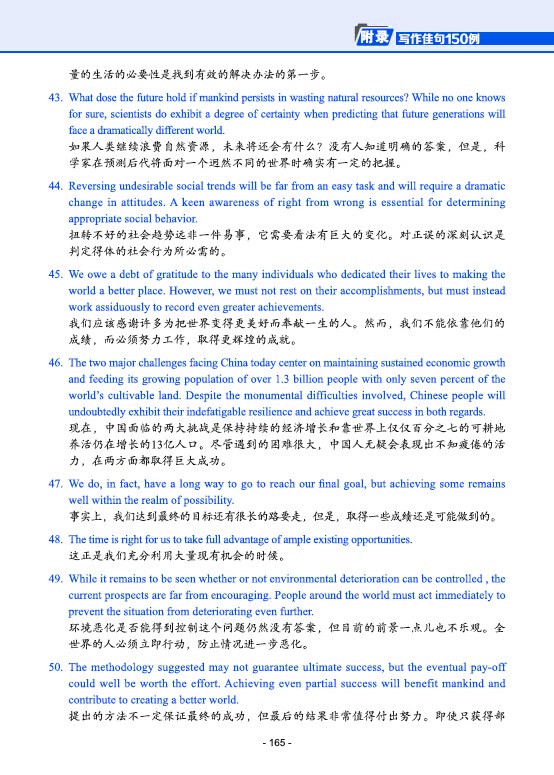 附录 写作佳句150例

量的生活的必要性是找到有效的解决办法的第一步。

43. What dose the future hold if mankind persists in wasting natural resources? While no one knows for sure, scientists do exhibit a degree of certainty when predicting that future generations will face a dramatically different world.
如果人类继续浪费自然资源，未来将还会有什么？没有人知道明确的答案，但是，科学家在预测后代将面对一个迥然不同的世界时确实有一定的把握。

44. Reversing undesirable social trends will be far from an easy task and will require a dramatic change in attitudes. A keen awareness of right from wrong is essential for determining appropriate social behavior.
扭转不好的社会趋势远非一件易事，它需要看法有巨大的变化。对正误的深刻认识是判定得体的社会行为所必需的。

45. We owe a debt of gratitude to the many individuals who dedicated their lives to making the world a better place. However, we must not rest on their accomplishments, but must instead work assiduously to record even greater achievements.
我们应该感谢许多为把世界变得更美好而奉献一生的人。然而，我们不能依靠他们的成绩，而必须努力工作，取得更辉煌的成就。

46. The two major challenges facing China today center on maintaining sustained economic growth and feeding its growing population of over 1.3 billion people with only seven percent of the world's cultivable land. Despite the monumental difficulties involved, Chinese people will undoubtedly exhibit their indefatigable resilience and achieve great success in both regards.
现在，中国面临的两大挑战是保持持续的经济增长和靠世界上仅仅百分之七的可耕地养活仍在增长的13亿人口。尽管遇到的困难很大，中国人无疑会表现出不知疲倦的活力，在两方面都取得巨大成功。

47. We do, in fact, have a long way to go to reach our final goal, but achieving some remains well within the realm of possibility.
事实上，我们达到最终的目标还有很长的路要走，但是，取得一些成绩还是可能做到的。

48. The time is right for us to take full advantage of ample existing opportunities.
这正是我们充分利用大量现有机会的时候。

49. While it remains to be seen whether or not environmental deterioration can be controlled , the current prospects are far from encouraging. People around the world must act immediately to prevent the situation from deteriorating even further.
环境恶化是否能得到控制这个问题仍然没有答案，但目前的前景一点儿也不乐观。全世界的人必须立即行动，防止情况进一步恶化。

50. The methodology suggested may not guarantee ultimate success, but the eventual pay-off could well be worth the effort. Achieving even partial success will benefit mankind and contribute to creating a better world.
提出的方法不一定保证最终的成功，但最后的结果非常值得付出努力。即使只获得部

- 165 -